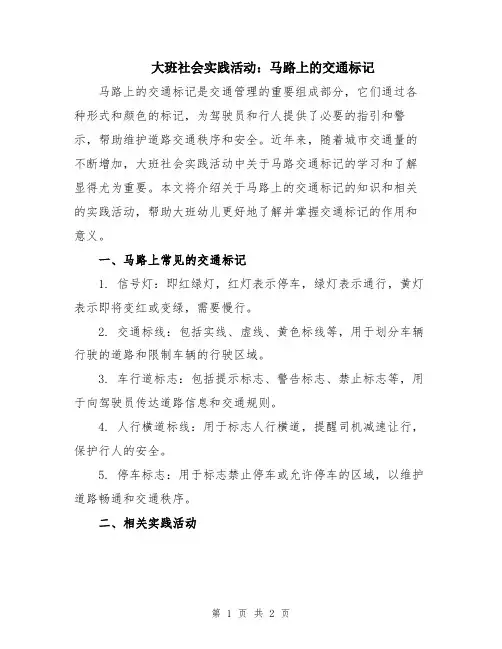 大班社会实践活动：马路上的交通标记

马路上的交通标记是交通管理的重要组成部分，它们通过各种形式和颜色的标记，为驾驶员和行人提供了必要的指引和警示，帮助维护道路交通秩序和安全。近年来，随着城市交通量的不断增加，大班社会实践活动中关于马路交通标记的学习和了解显得尤为重要。本文将介绍关于马路上的交通标记的知识和相关的实践活动，帮助大班幼儿更好地了解并掌握交通标记的作用和意义。

一、马路上常见的交通标记

1. 信号灯：即红绿灯，红灯表示停车，绿灯表示通行，黄灯表示即将变红或变绿，需要慢行。

2. 交通标线：包括实线、虚线、黄色标线等，用于划分车辆行驶的道路和限制车辆的行驶区域。

3. 车行道标志：包括提示标志、警告标志、禁止标志等，用于向驾驶员传达道路信息和交通规则。

4. 人行横道标线：用于标志人行横道，提醒司机减速让行，保护行人的安全。

5. 停车标志：用于标志禁止停车或允许停车的区域，以维护道路畅通和交通秩序。

二、相关实践活动

第 1 页 共 2 页